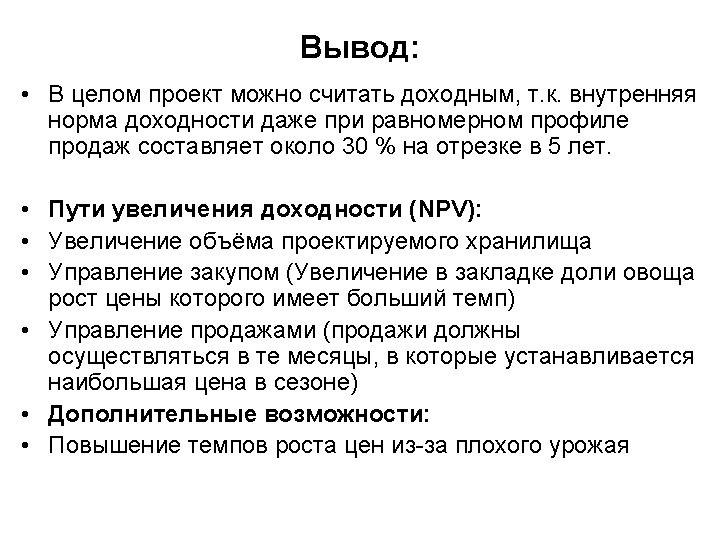 Вывод:

• В целом проект можно считать доходным, т.к. внутренняя норма доходности даже при равномерном профиле продаж составляет около 30 % на отрезке в 5 лет.

• Пути увеличения доходности (NPV):
• Увеличение объёма проектируемого хранилища
• Управление закупом (Увеличение в закладке доли овоща рост цены которого имеет больший темп)
• Управление продажами (продажи должны осуществляться в те месяцы, в которые устанавливается наибольшая цена в сезоне)
• Дополнительные возможности:
• Повышение темпов роста цен из-за плохого урожая